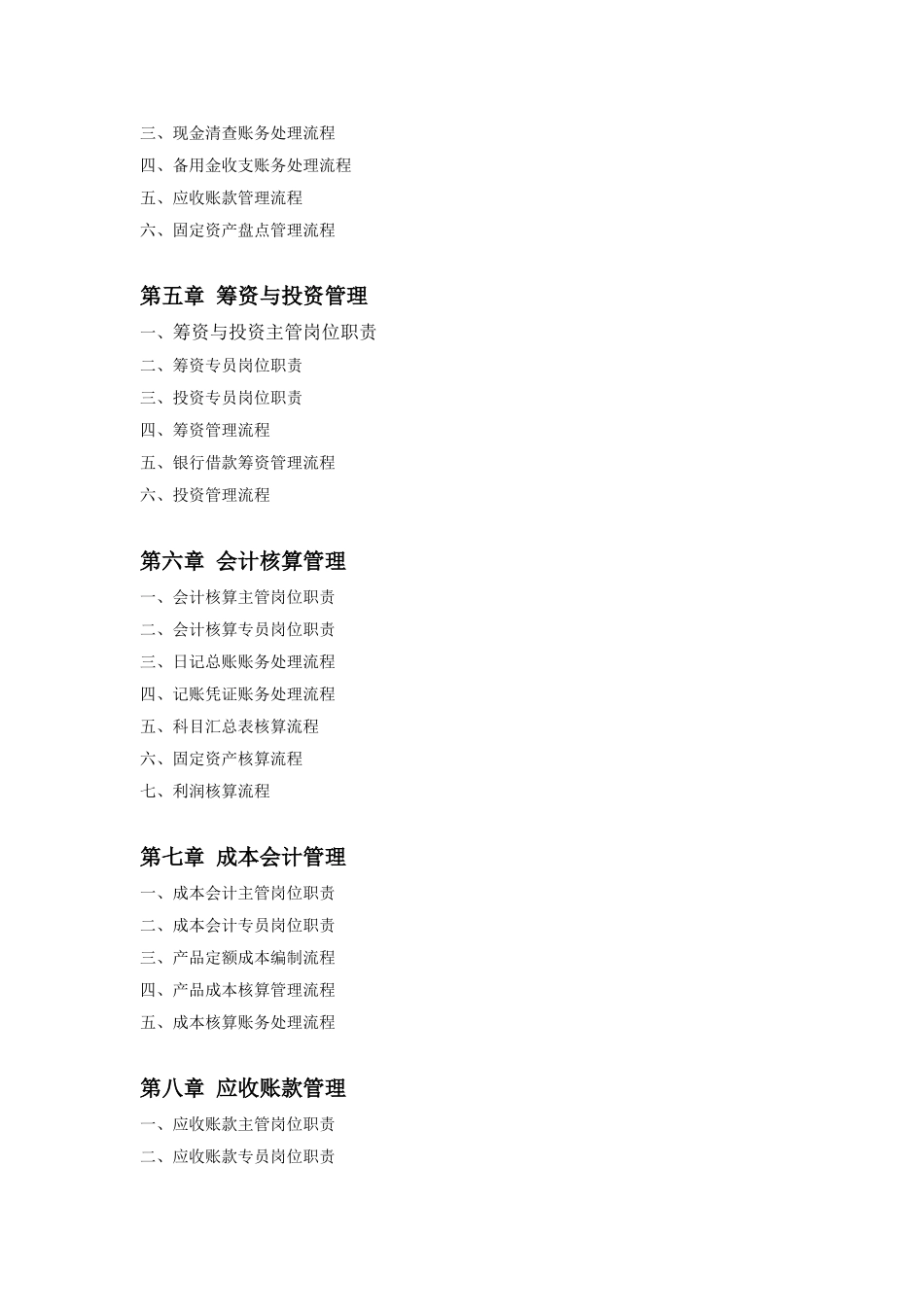 三、现金清查账务处理流程
四、备用金收支账务处理流程
五、应收账款管理流程
六、固定资产盘点管理流程

第五章 筹资与投资管理
一、筹资与投资主管岗位职责
二、筹资专员岗位职责
三、投资专员岗位职责
四、筹资管理流程
五、银行借款筹资管理流程
六、投资管理流程

第六章 会计核算管理
一、会计核算主管岗位职责
二、会计核算专员岗位职责
三、日记总账账务处理流程
四、记账凭证账务处理流程
五、科目汇总表核算流程
六、固定资产核算流程
七、利润核算流程

第七章 成本会计管理
一、成本会计主管岗位职责
二、成本会计专员岗位职责
三、产品定额成本编制流程
四、产品成本核算管理流程
五、成本核算账务处理流程

第八章 应收账款管理
一、应收账款主管岗位职责
二、应收账款专员岗位职责